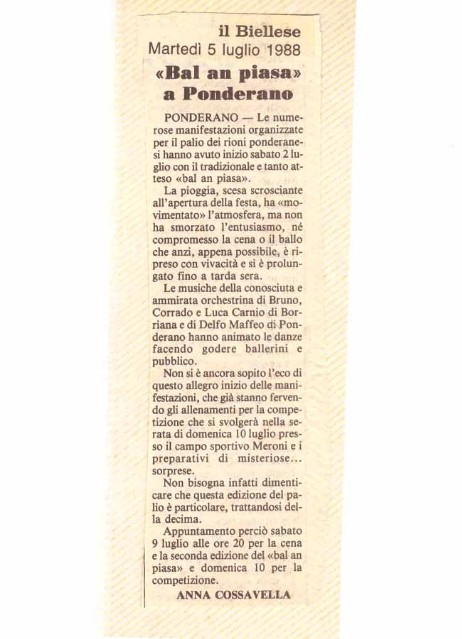 il Biellese
Martedì 5 luglio 1988

«Bal an piasa» a Ponderano

PONDERANO — Le numerose manifestazioni organizzate per il palio dei rioni ponderanesi hanno avuto inizio sabato 2 luglio con il tradizionale e tanto atteso «bal an piasa».

La pioggia, scesa scrosciante all'apertura della festa, ha «movimentato» l'atmosfera, ma non ha smorzato l'entusiasmo, né compromesso la cena o il ballo che anzi, appena possibile, è ripreso con vivacità e si è prolungato fino a tarda sera.

Le musiche della conosciuta e ammirata orchestrina di Bruno, Corrado e Luca Carnio di Borriana e di Delfo Maffeo di Ponderano hanno animato le danze facendo godere ballerini e pubblico.

Non si è ancora sopito l'eco di questo allegro inizio delle manifestazioni, che già stanno fervendo gli allenamenti per la competizione che si svolgerà nella serata di domenica 10 luglio presso il campo sportivo Meroni e i preparativi di misteriose... sorprese.

Non bisogna infatti dimenticare che questa edizione del palio è particolare, trattandosi della decima.

Appuntamento perciò sabato 9 luglio alle ore 20 per la cena e la seconda edizione del «bal an piasa» e domenica 10 per la competizione.

ANNA COSSAVELLA